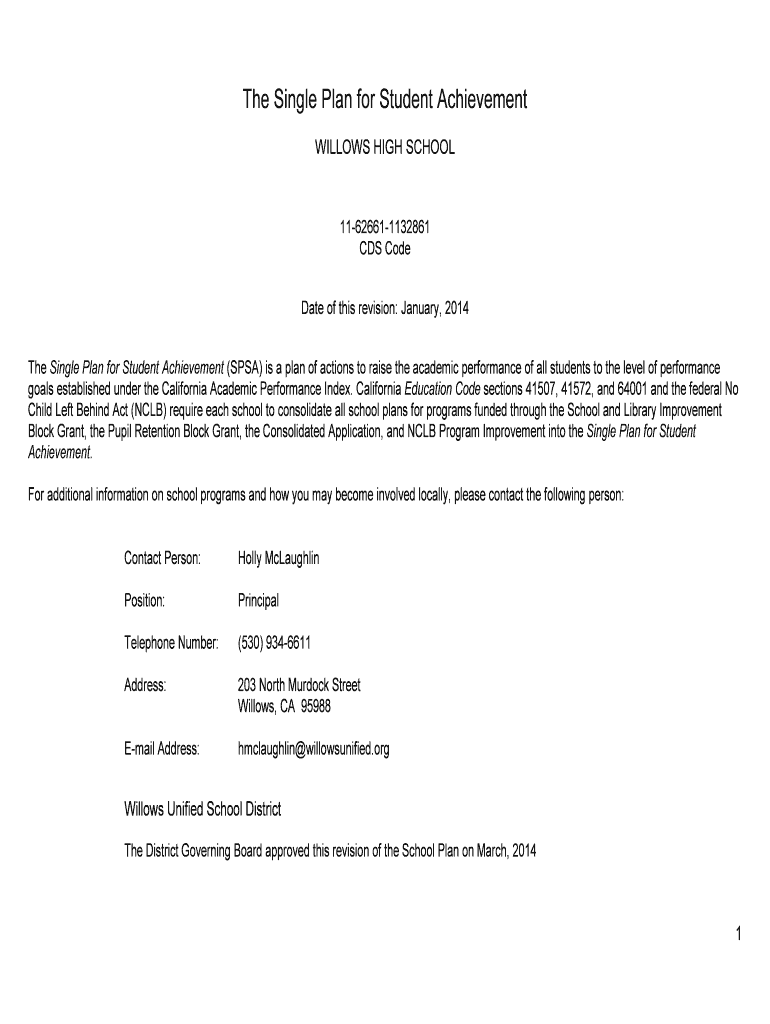 The Single Plan for Student Achievement

WILLOWS HIGH SCHOOL

11-62661-1132861
CDS Code

Date of this revision: January, 2014

The Single Plan for Student Achievement (SPSA) is a plan of actions to raise the academic performance of all students to the level of performance goals established under the California Academic Performance Index. California Education Code sections 41507, 41572, and 64001 and the federal No Child Left Behind Act (NCLB) require each school to consolidate all school plans for programs funded through the School and Library Improvement Block Grant, the Pupil Retention Block Grant, the Consolidated Application, and NCLB Program Improvement into the Single Plan for Student Achievement.

For additional information on school programs and how you may become involved locally, please contact the following person:

Contact Person: Holly McLaughlin

Position: Principal

Telephone Number: (530) 934-6611

Address: 203 North Murdock Street
Willows, CA 95988

E-mail Address: hmclaughlin@willowsunified.org

Willows Unified School District

The District Governing Board approved this revision of the School Plan on March, 2014

1